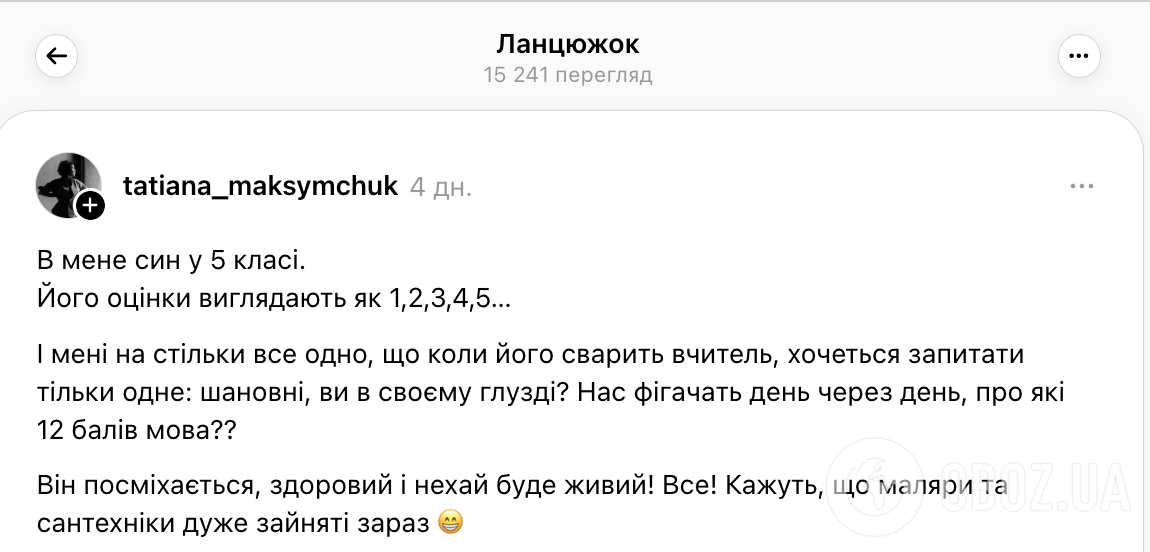 Ланцюжок
15 241 перегляд

tatiana_maksymchuk 4 дн.

В мене син у 5 класі.
Його оцінки виглядають як 1,2,3,4,5...

І мені на стільки все одно, що коли його сварить вчитель, хочеться запитати тільки одне: шановні, ви в своєму глузді? Нас фігачать день через день, про які 12 балів мова??

Він посміхається, здоровий і нехай буде живий! Все! Кажуть, що маляри та сантехніки дуже зайняті зараз 😁

OBOZ.UA